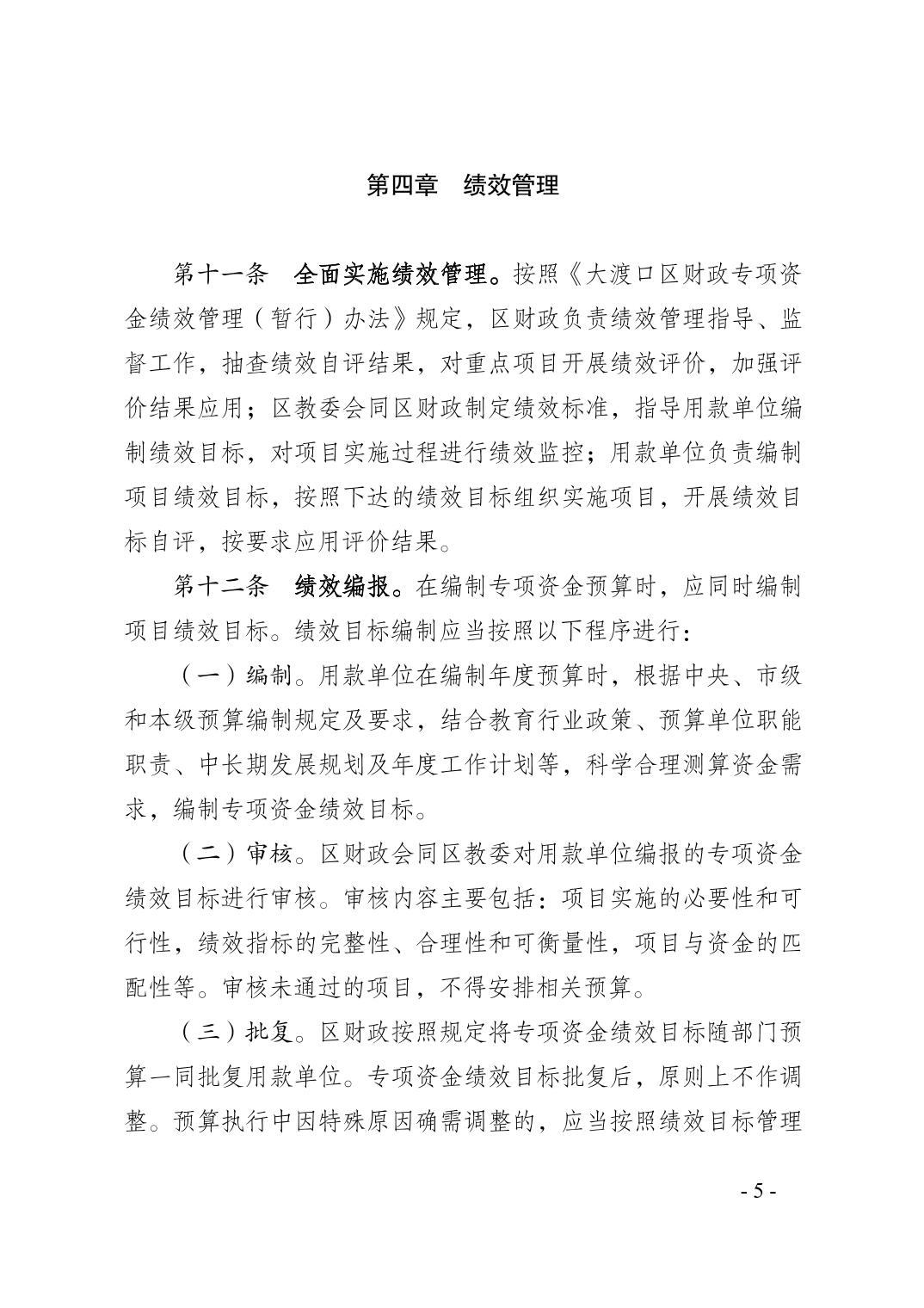 第四章　绩效管理

第十一条　全面实施绩效管理。按照《大渡口区财政专项资金绩效管理（暂行）办法》规定，区财政负责绩效管理指导、监督工作，抽查绩效自评结果，对重点项目开展绩效评价，加强评价结果应用；区教委会同区财政制定绩效标准，指导用款单位编制绩效目标，对项目实施过程进行绩效监控；用款单位负责编制项目绩效目标，按照下达的绩效目标组织实施项目，开展绩效目标自评，按要求应用评价结果。

第十二条　绩效编报。在编制专项资金预算时，应同时编制项目绩效目标。绩效目标编制应当按照以下程序进行：

（一）编制。用款单位在编制年度预算时，根据中央、市级和本级预算编制规定及要求，结合教育行业政策、预算单位职能职责、中长期发展规划及年度工作计划等，科学合理测算资金需求，编制专项资金绩效目标。

（二）审核。区财政会同区教委对用款单位编报的专项资金绩效目标进行审核。审核内容主要包括：项目实施的必要性和可行性，绩效指标的完整性、合理性和可衡量性，项目与资金的匹配性等。审核未通过的项目，不得安排相关预算。

（三）批复。区财政按照规定将专项资金绩效目标随部门预算一同批复用款单位。专项资金绩效目标批复后，原则上不作调整。预算执行中因特殊原因确需调整的，应当按照绩效目标管理

- 5 -